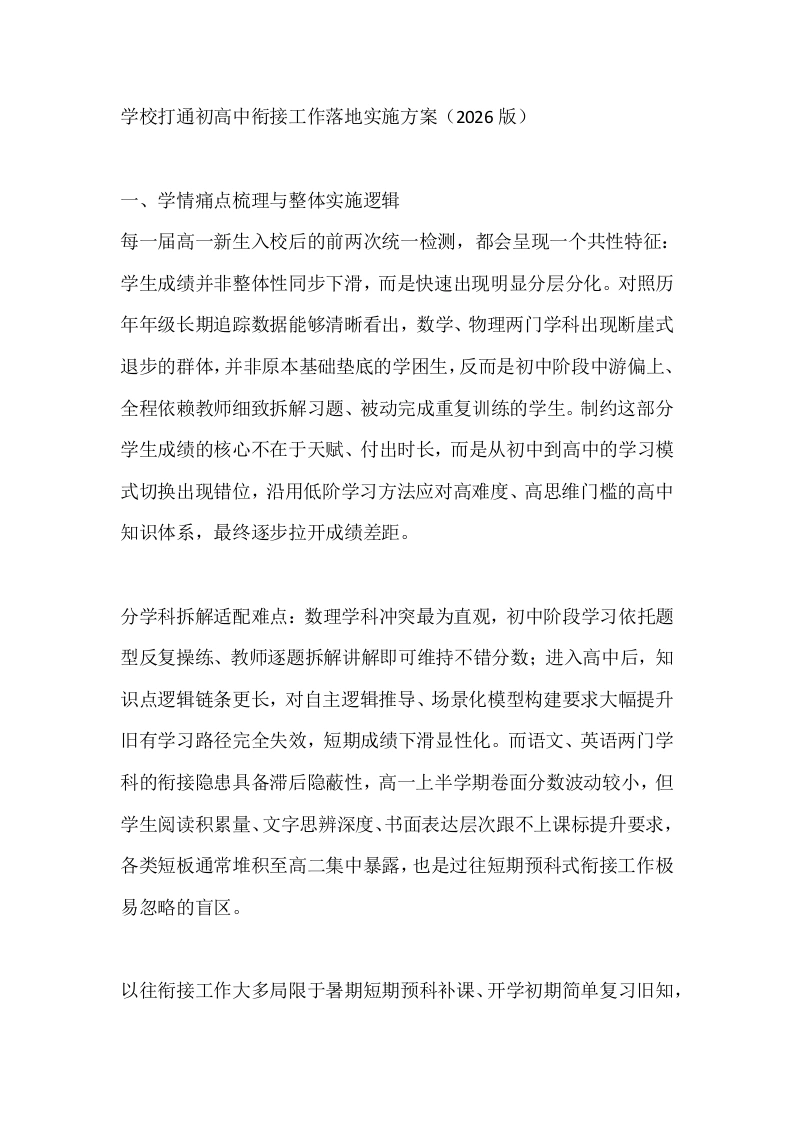 学校打通初高中衔接工作落地实施方案（2026版）

一、学情痛点梳理与整体实施逻辑

每一届高一新生入校后的前两次统一检测，都会呈现一个共性特征：学生成绩并非整体性同步下滑，而是快速出现明显分层分化。对照历年年级长期追踪数据能够清晰看出，数学、物理两门学科出现断崖式退步的群体，并非原本基础垫底的学困生，反而是初中阶段中游偏上、全程依赖教师细致拆解习题、被动完成重复训练的学生。制约这部分学生成绩的核心不在于天赋、付出时长，而是从初中到高中的学习模式切换出现错位，沿用低阶学习方法应对高难度、高思维门槛的高中知识体系，最终逐步拉开成绩差距。

分学科拆解适配难点：数理学科冲突最为直观，初中阶段学习依托题型反复操练、教师逐题拆解讲解即可维持不错分数；进入高中后，知识点逻辑链条更长，对自主逻辑推导、场景化模型构建要求大幅提升旧有学习路径完全失效，短期成绩下滑显性化。而语文、英语两门学科的衔接隐患具备滞后隐蔽性，高一上半学期卷面分数波动较小，但学生阅读积累量、文字思辨深度、书面表达层次跟不上课标提升要求，各类短板通常堆积至高二集中暴露，也是过往短期预科式衔接工作极易忽略的盲区。

以往衔接工作大多局限于暑期短期预科补课、开学初期简单复习旧知，